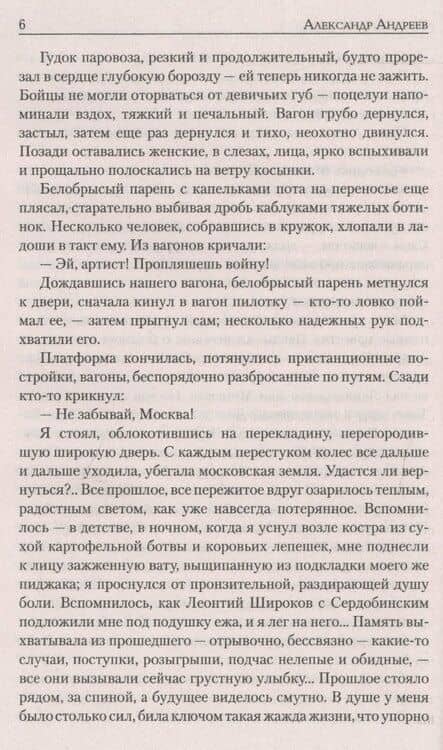 6 Александр Андреев

Гудок паровоза, резкий и продолжительный, будто прорезал в сердце глубокую борозду — ей теперь никогда не зажить. Бойцы не могли оторваться от девичьих губ — поцелуи напоминали вздох, тяжкий и печальный. Вагон грубо дернулся, застыл, затем еще раз дернулся и тихо, неохотно двинулся. Позади оставались женские, в слезах, лица, ярко вспыхивали и прощально полоскались на ветру косынки.

Белобрысый парень с капельками пота на переносье еще плясал, старательно выбивая дробь каблуками тяжелых ботинок. Несколько человек, собравшись в кружок, хлопали в ладоши в такт ему. Из вагонов кричали:

— Эй, артист! Пропляшешь войну!

Дождавшись нашего вагона, белобрысый парень метнулся к двери, сначала кинул в вагон пилотку — кто-то ловко поймал ее, — затем прыгнул сам; несколько надежных рук подхватили его.

Платформа кончилась, потянулись пристанционные постройки, вагоны, беспорядочно разбросанные по путям. Сзади кто-то крикнул:

— Не забывай, Москва!

Я стоял, облокотившись на перекладину, перегородившую широкую дверь. С каждым перестуком колес все дальше и дальше уходила, убегала московская земля. Удастся ли вернуться?.. Все прошлое, все пережитое вдруг озарилось теплым, радостным светом, как уже навсегда потерянное. Вспомнилось — в детстве, в ночном, когда я уснул возле костра из сухой картофельной ботвы и коровьих лепешек, мне поднесли к лицу зажженную вату, выщипанную из подкладки моего же пиджака; я проснулся от пронзительной, раздирающей душу боли. Вспомнилось, как Леонтий Широков с Сердобинским подложили мне под подушку ежа, и я лег на него... Память выхватывала из прошедшего — отрывочно, бессвязно — какие-то случаи, поступки, розыгрыши, подчас нелепые и обидные, — все они вызывали сейчас грустную улыбку... Прошлое стояло рядом, за спиной, а будущее виделось смутно. В душе у меня было столько сил, била ключом такая жажда жизни, что упорно